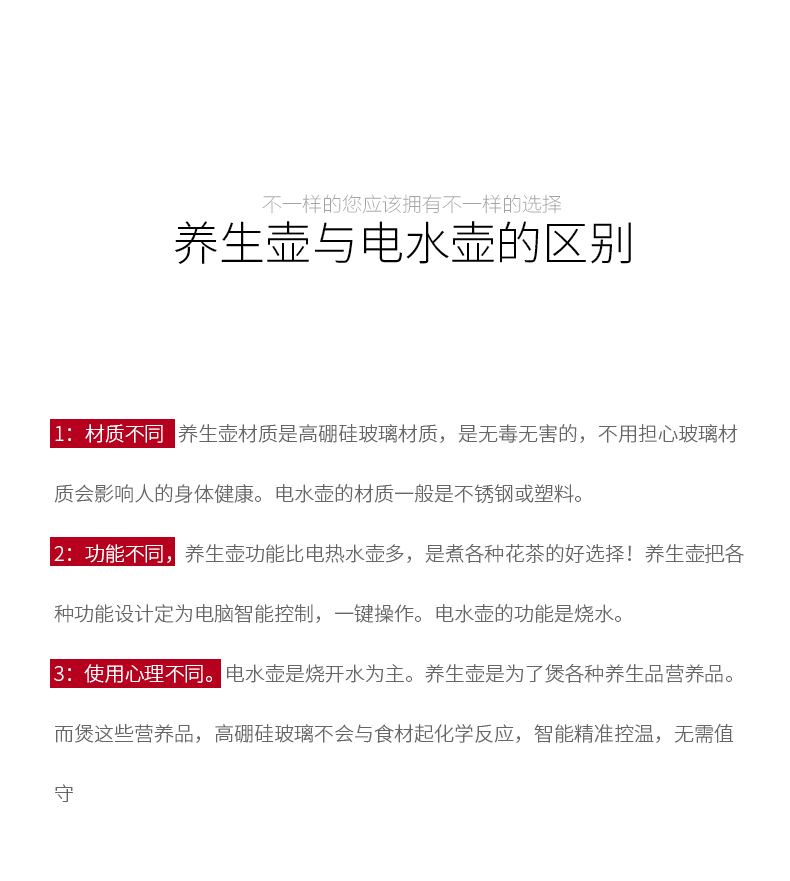 不一样的您应该拥有不一样的选择
养生壶与电水壶的区别

1：材质不同 养生壶材质是高硼硅玻璃材质，是无毒无害的，不用担心玻璃材质会影响人的身体健康。电水壶的材质一般是不锈钢或塑料。

2：功能不同，养生壶功能比电热水壶多，是煮各种花茶的好选择！养生壶把各种功能设计定为电脑智能控制，一键操作。电水壶的功能是烧水。

3：使用心理不同。电水壶是烧开水为主。养生壶是为了煲各种养生品营养品。而煲这些营养品，高硼硅玻璃不会与食材起化学反应，智能精准控温，无需值守